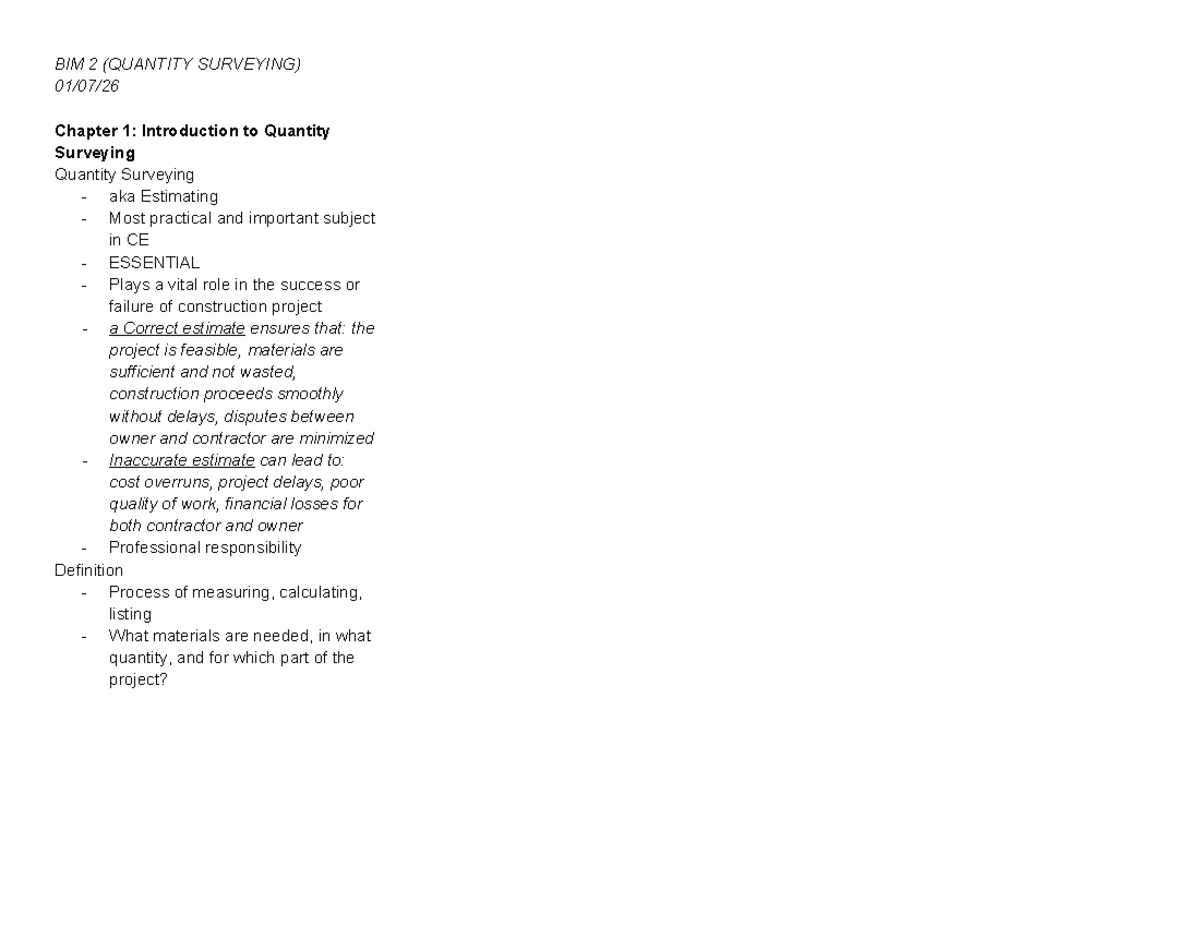 BIM 2 (QUANTITY SURVEYING)
01/07/26

Chapter 1: Introduction to Quantity Surveying
Quantity Surveying
- aka Estimating
- Most practical and important subject in CE
- ESSENTIAL
- Plays a vital role in the success or failure of construction project
- a Correct estimate ensures that: the project is feasible, materials are sufficient and not wasted, construction proceeds smoothly without delays, disputes between owner and contractor are minimized
- Inaccurate estimate can lead to: cost overruns, project delays, poor quality of work, financial losses for both contractor and owner
- Professional responsibility
Definition
- Process of measuring, calculating, listing
- What materials are needed, in what quantity, and for which part of the project?